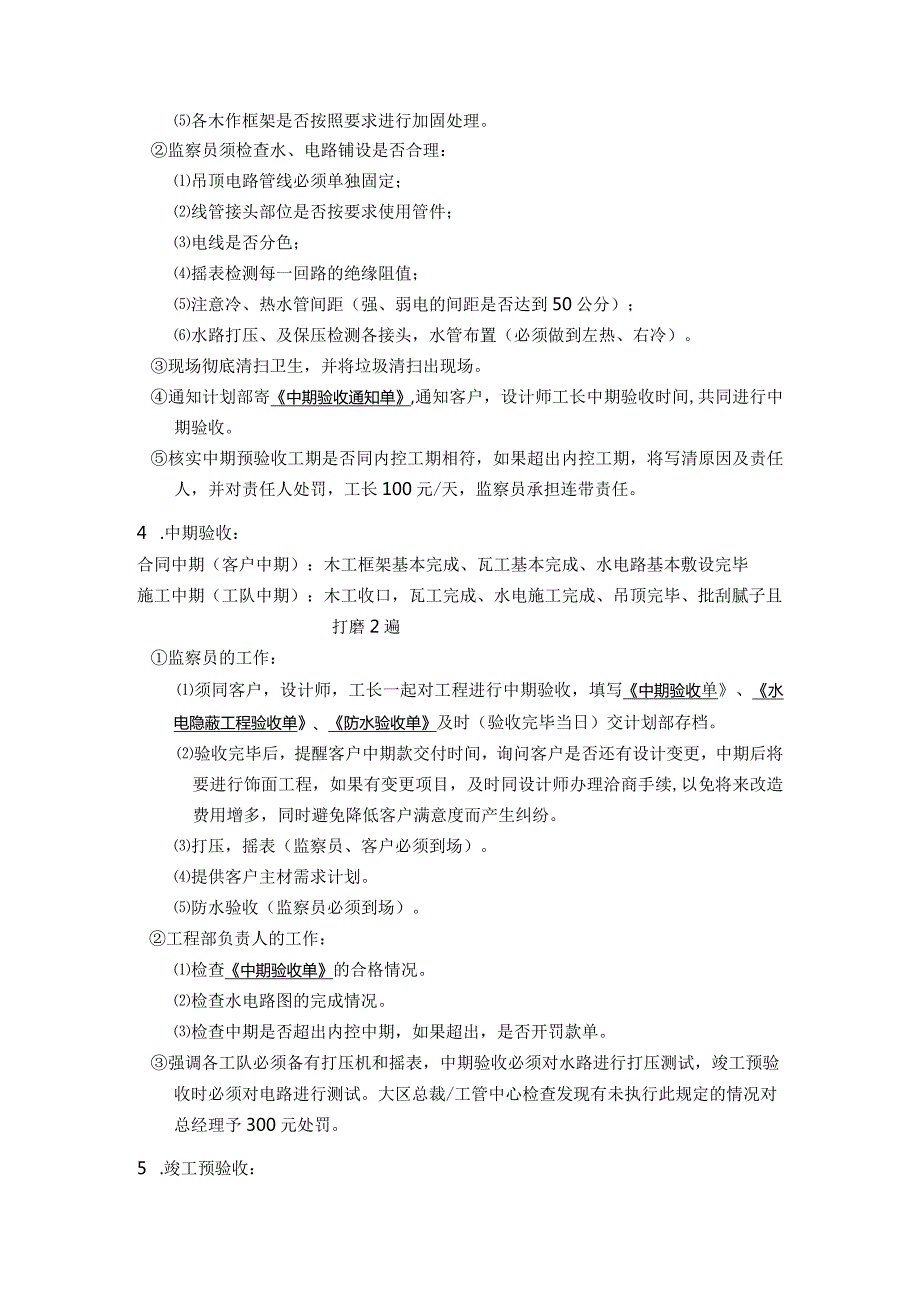 ⑸各木作框架是否按照要求进行加固处理。

②监察员须检查水、电路铺设是否合理：

⑴吊顶电路管线必须单独固定；

⑵线管接头部位是否按要求使用管件；

⑶电线是否分色；

⑷摇表检测每一回路的绝缘阻值；

⑸注意冷、热水管间距（强、弱电的间距是否达到50公分）；

⑹水路打压、及保压检测各接头，水管布置（必须做到左热、右冷）。

③现场彻底清扫卫生，并将垃圾清扫出现场。

④通知计划部寄《中期验收通知单》,通知客户，设计师工长中期验收时间,共同进行中期验收。

⑤核实中期预验收工期是否同内控工期相符，如果超出内控工期，将写清原因及责任人，并对责任人处罚，工长100元/天，监察员承担连带责任。

4 .中期验收：

合同中期（客户中期）：木工框架基本完成、瓦工基本完成、水电路基本敷设完毕

施工中期（工队中期）：木工收口，瓦工完成、水电施工完成、吊顶完毕、批刮腻子且打磨2遍

①监察员的工作：

⑴须同客户，设计师，工长一起对工程进行中期验收，填写《中期验收单》、《水电隐蔽工程验收单》、《防水验收单》及时（验收完毕当日）交计划部存档。

⑵验收完毕后，提醒客户中期款交付时间，询问客户是否还有设计变更，中期后将要进行饰面工程，如果有变更项目，及时同设计师办理洽商手续,以免将来改造费用增多，同时避免降低客户满意度而产生纠纷。

⑶打压，摇表（监察员、客户必须到场）。

⑷提供客户主材需求计划。

⑸防水验收（监察员必须到场）。

②工程部负责人的工作：

⑴检查《中期验收单》的合格情况。

⑵检查水电路图的完成情况。

⑶检查中期是否超出内控中期，如果超出，是否开罚款单。

③强调各工队必须备有打压机和摇表，中期验收必须对水路进行打压测试，竣工预验收时必须对电路进行测试。大区总裁/工管中心检查发现有未执行此规定的情况对总经理予300元处罚。

5 .竣工预验收：